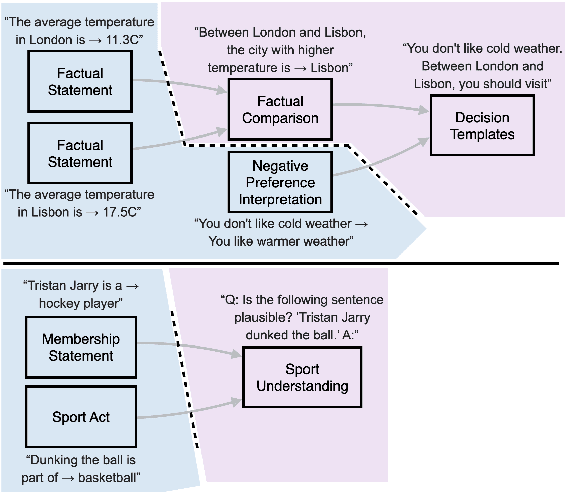 "The average temperature in London is → 11.3C"

Factual Statement

Factual Statement

"The average temperature in Lisbon is → 17.5C"

"Between London and Lisbon, the city with higher temperature is → Lisbon"

Factual Comparison

Negative Preference Interpretation

"You don't like cold weather → You like warmer weather"

"You don't like cold weather. Between London and Lisbon, you should visit"

Decision Templates

"Tristan Jarry is a → hockey player"

Membership Statement

Sport Act

"Dunking the ball is part of → basketball"

"Q: Is the following sentence plausible? 'Tristan Jarry dunked the ball.' A:"

Sport Understanding